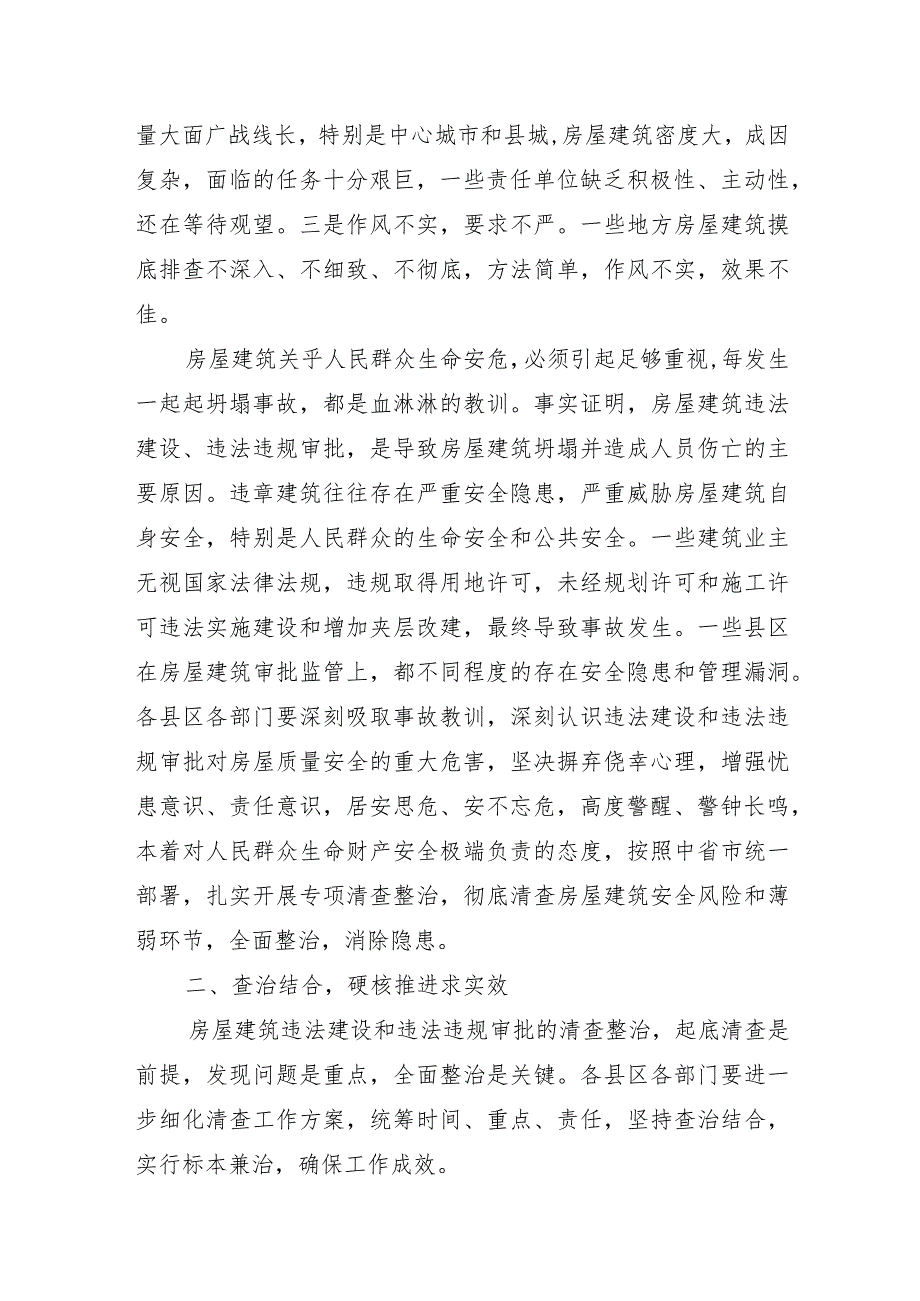 量大面广战线长，特别是中心城市和县城，房屋建筑密度大，成因复杂，面临的任务十分艰巨，一些责任单位缺乏积极性、主动性，还在等待观望。三是作风不实，要求不严。一些地方房屋建筑摸底排查不深入、不细致、不彻底，方法简单，作风不实，效果不佳。

房屋建筑关乎人民群众生命安危，必须引起足够重视，每发生一起起坍塌事故，都是血淋淋的教训。事实证明，房屋建筑违法建设、违法违规审批，是导致房屋建筑坍塌并造成人员伤亡的主要原因。违章建筑往往存在严重安全隐患，严重威胁房屋建筑自身安全，特别是人民群众的生命安全和公共安全。一些建筑业主无视国家法律法规，违规取得用地许可，未经规划许可和施工许可违法实施建设和增加夹层改建，最终导致事故发生。一些县区在房屋建筑审批监管上，都不同程度的存在安全隐患和管理漏洞。各县区各部门要深刻吸取事故教训，深刻认识违法建设和违法违规审批对房屋质量安全的重大危害，坚决摒弃侥幸心理，增强忧患意识、责任意识，居安思危、安不忘危，高度警醒、警钟长鸣，本着对人民群众生命财产安全极端负责的态度，按照中省市统一部署，扎实开展专项清查整治，彻底清查房屋建筑安全风险和薄弱环节，全面整治，消除隐患。

二、查治结合，硬核推进求实效

房屋建筑违法建设和违法违规审批的清查整治，起底清查是前提，发现问题是重点，全面整治是关键。各县区各部门要进一步细化清查工作方案，统筹时间、重点、责任，坚持查治结合，实行标本兼治，确保工作成效。